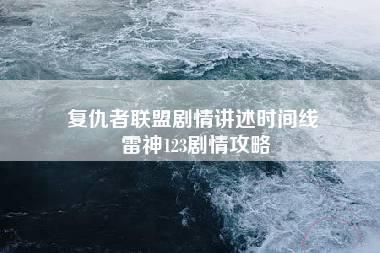 复仇者联盟剧情讲述时间线
雷神123剧情攻略